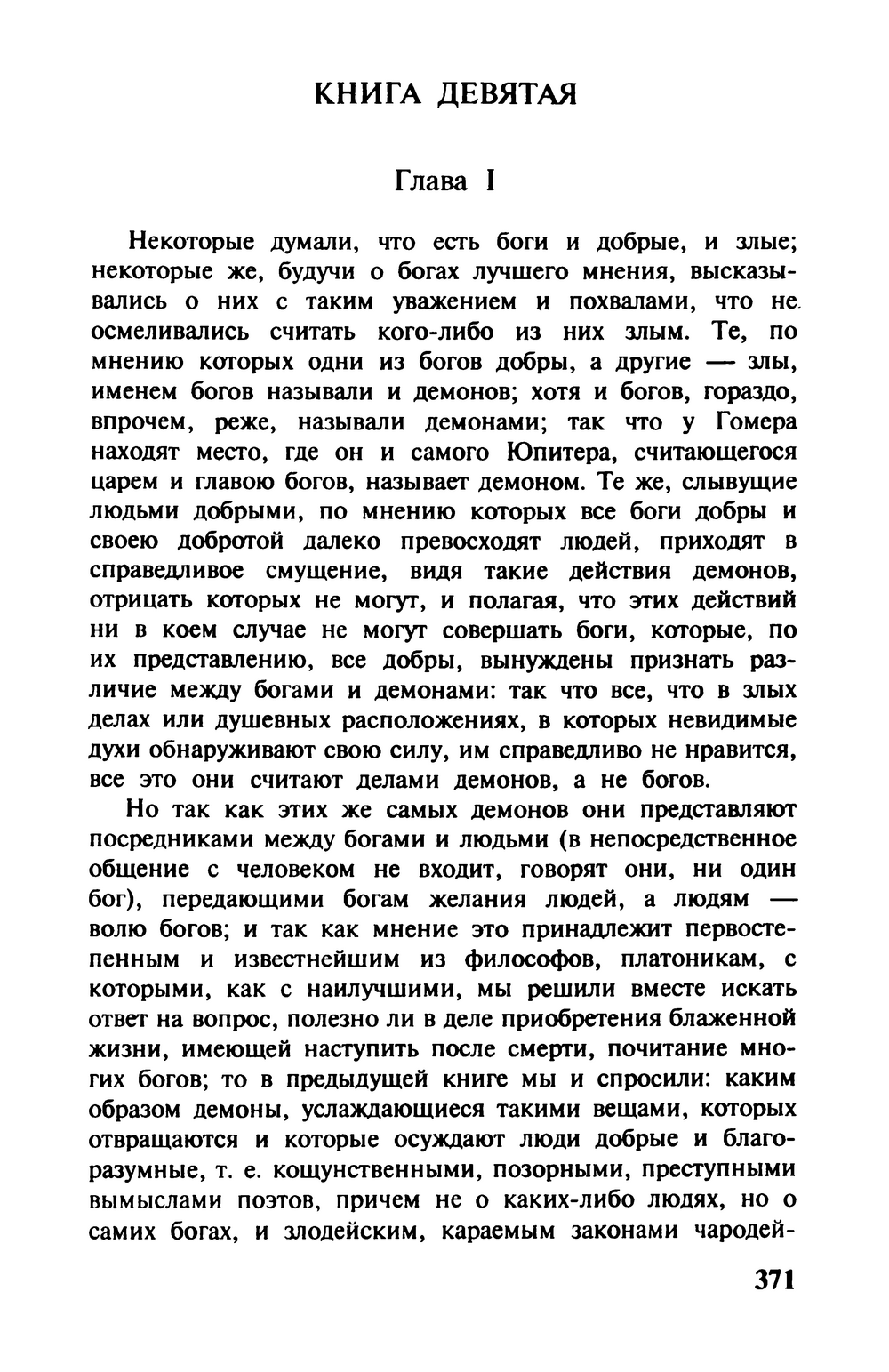 КНИГА ДЕВЯТАЯ

Глава I

Некоторые думали, что есть боги и добрые, и злые; некоторые же, будучи о богах лучшего мнения, высказывались о них с таким уважением и похвалами, что не осмеливались считать кого-либо из них злым. Те, по мнению которых одни из богов добры, а другие — злы, именем богов называли и демонов; хотя и богов, гораздо, впрочем, реже, называли демонами; так что у Гомера находят место, где он и самого Юпитера, считающегося царем и главою богов, называет демоном. Те же, слывущие людьми добрыми, по мнению которых все боги добры и своею добротой далеко превосходят людей, приходят в справедливое смущение, видя такие действия демонов, отрицать которых не могут, и полагая, что этих действий ни в коем случае не могут совершать боги, которые, по их представлению, все добры, вынуждены признать различие между богами и демонами: так что все, что в злых делах или душевных расположениях, в которых невидимые духи обнаруживают свою силу, им справедливо не нравится, все это они считают делами демонов, а не богов.

Но так как этих же самых демонов они представляют посредниками между богами и людьми (в непосредственное общение с человеком не входит, говорят они, ни один бог), передающими богам желания людей, а людям — волю богов; и так как мнение это принадлежит первостепенным и известнейшим из философов, платоникам, с которыми, как с наилучшими, мы решили вместе искать ответ на вопрос, полезно ли в деле приобретения блаженной жизни, имеющей наступить после смерти, почитание многих богов; то в предыдущей книге мы и спросили: каким образом демоны, услаждающиеся такими вещами, которых отвращаются и которые осуждают люди добрые и благоразумные, т. е. кощунственными, позорными, преступными вымыслами поэтов, причем не о каких-либо людях, но о самих богах, и злодейским, караемым законами чародей-

371